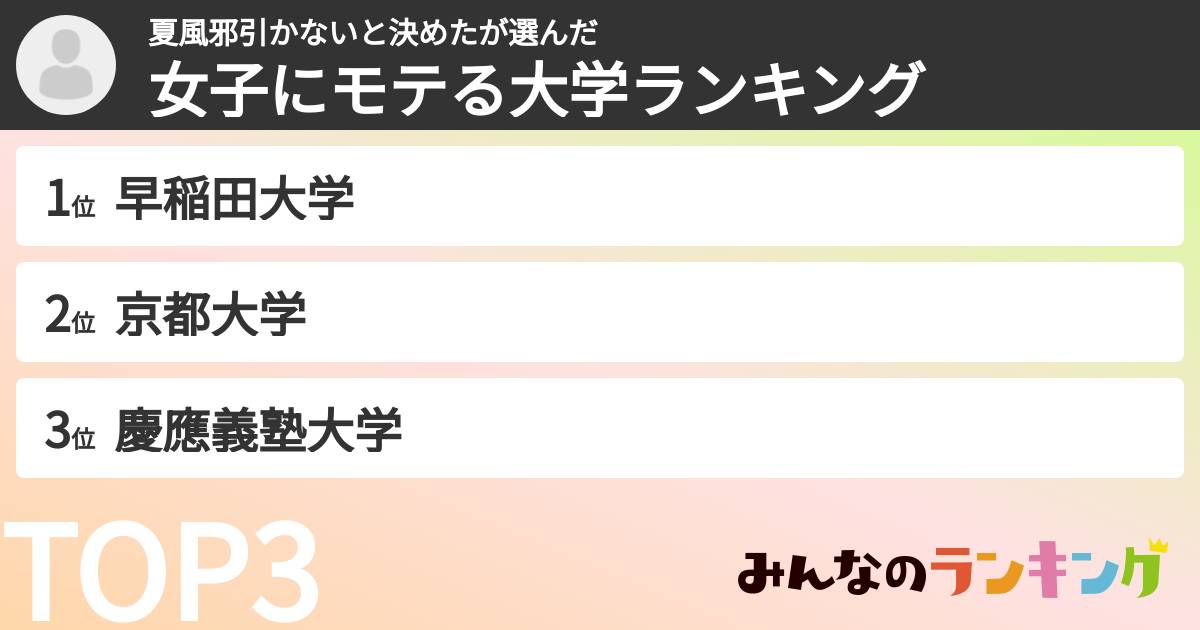 夏風邪引かないと決めたが選んだ
女子にモテる大学ランキング

1位 早稲田大学

2位 京都大学

3位 慶應義塾大学

TOP3

みんなのランキング